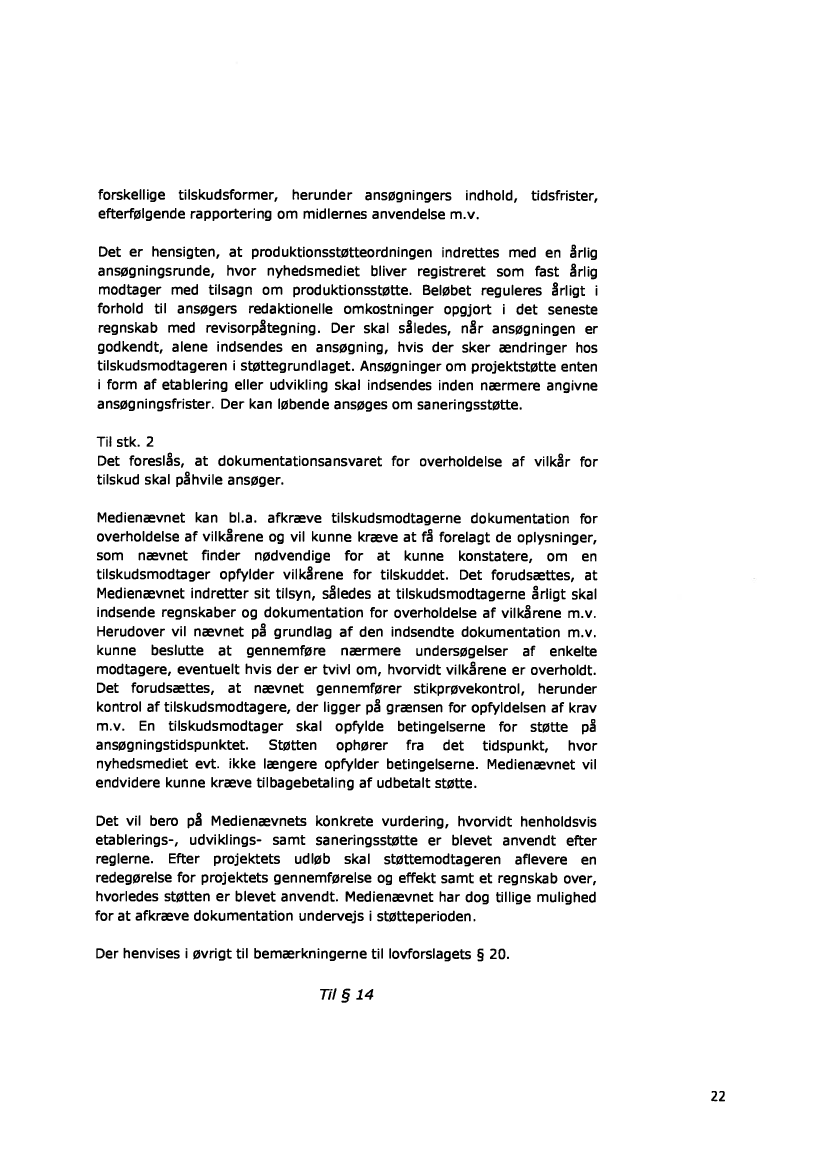 forskellige tilskudsformer, herunder ansøgningers indhold, tidsfrister, efterfølgende rapportering om midlernes anvendelse m.v.

Det er hensigten, at produktionsstøtteordningen indrettes med en årlig ansøgningsrunde, hvor nyhedsmediet bliver registreret som fast årlig modtager med tilsagn om produktionsstøtte. Beløbet reguleres årligt i forhold til ansøgers redaktionelle omkostninger opgjort i det seneste regnskab med revisorpåtegning. Der skal således, når ansøgningen er godkendt, alene indsendes en ansøgning, hvis der sker ændringer hos tilskudsmodtageren i støttegrundlaget. Ansøgninger om projektstøtte enten i form af etablering eller udvikling skal indsendes inden nærmere angivne ansøgningsfrister. Der kan løbende ansøges om saneringsstøtte.

Til stk. 2
Det foreslås, at dokumentationsansvaret for overholdelse af vilkår for tilskud skal påhvile ansøger.

Medienævnet kan bl.a. afkræve tilskudsmodtagerne dokumentation for overholdelse af vilkårene og vil kunne kræve at få forelagt de oplysninger, som nævnet finder nødvendige for at kunne konstatere, om en tilskudsmodtager opfylder vilkårene for tilskuddet. Det forudsættes, at Medienævnet indretter sit tilsyn, således at tilskudsmodtagerne årligt skal indsende regnskaber og dokumentation for overholdelse af vilkårene m.v. Herudover vil nævnet på grundlag af den indsendte dokumentation m.v. kunne beslutte at gennemføre nærmere undersøgelser af enkelte modtagere, eventuelt hvis der er tvivl om, hvorvidt vilkårene er overholdt. Det forudsættes, at nævnet gennemfører stikprøvekontrol, herunder kontrol af tilskudsmodtagere, der ligger på grænsen for opfyldelsen af krav m.v. En tilskudsmodtager skal opfylde betingelserne for støtte på ansøgningstidspunktet. Støtten ophører fra det tidspunkt, hvor nyhedsmediet evt. ikke længere opfylder betingelserne. Medienævnet vil endvidere kunne kræve tilbagebetaling af udbetalt støtte.

Det vil bero på Medienævnets konkrete vurdering, hvorvidt henholdsvis etablerings-, udviklings- samt saneringsstøtte er blevet anvendt efter reglerne. Efter projektets udløb skal støttemodtageren aflevere en redegørelse for projektets gennemførelse og effekt samt et regnskab over, hvorledes støtten er blevet anvendt. Medienævnet har dog tillige mulighed for at afkræve dokumentation undervejs i støtteperioden.

Der henvises i øvrigt til bemærkningerne til lovforslagets § 20.

Til § 14

22